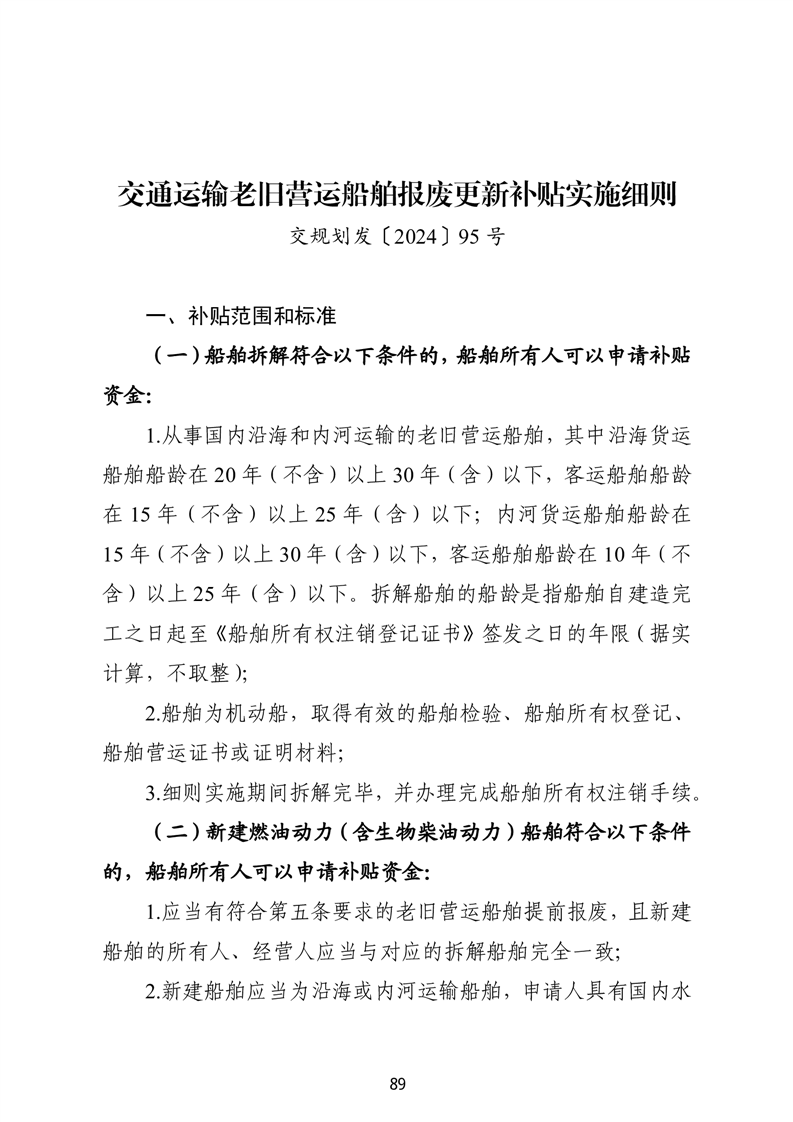 交通运输老旧营运船舶报废更新补贴实施细则

交规划发〔2024〕95号

一、补贴范围和标准

（一）船舶拆解符合以下条件的，船舶所有人可以申请补贴资金:

1.从事国内沿海和内河运输的老旧营运船舶，其中沿海货运船舶船龄在20年（不含）以上30年（含）以下，客运船舶船龄在15年（不含）以上25年（含）以下；内河货运船舶船龄在15年（不含）以上30年（含）以下，客运船舶船龄在10年（不含）以上25年（含）以下。拆解船舶的船龄是指船舶自建造完工之日起至《船舶所有权注销登记证书》签发之日的年限（据实计算，不取整）;

2.船舶为机动船，取得有效的船舶检验、船舶所有权登记、船舶营运证书或证明材料;

3.细则实施期间拆解完毕，并办理完成船舶所有权注销手续。

（二）新建燃油动力（含生物柴油动力）船舶符合以下条件的，船舶所有人可以申请补贴资金:

1.应当有符合第五条要求的老旧营运船舶提前报废，且新建船舶的所有人、经营人应当与对应的拆解船舶完全一致;

2.新建船舶应当为沿海或内河运输船舶，申请人具有国内水

89